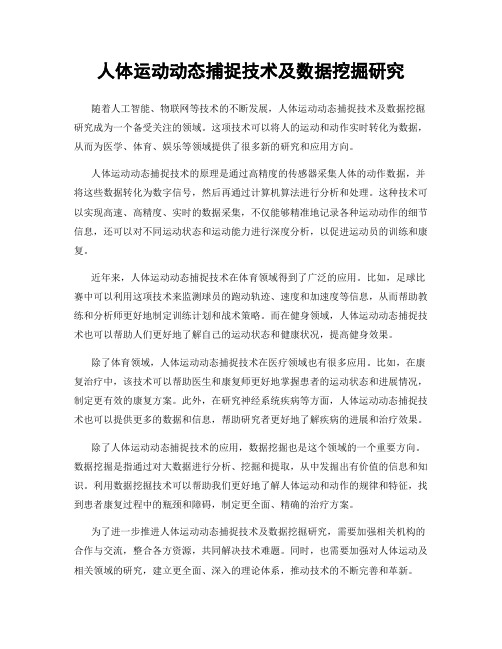 人体运动动态捕捉技术及数据挖掘研究

随着人工智能、物联网等技术的不断发展，人体运动动态捕捉技术及数据挖掘研究成为一个备受关注的领域。这项技术可以将人的运动和动作实时转化为数据，从而为医学、体育、娱乐等领域提供了很多新的研究和应用方向。

人体运动动态捕捉技术的原理是通过高精度的传感器采集人体的动作数据，并将这些数据转化为数字信号，然后再通过计算机算法进行分析和处理。这种技术可以实现高速、高精度、实时的数据采集，不仅能够精准地记录各种运动动作的细节信息，还可以对不同运动状态和运动能力进行深度分析，以促进运动员的训练和康复。

近年来，人体运动动态捕捉技术在体育领域得到了广泛的应用。比如，足球比赛中可以利用这项技术来监测球员的跑动轨迹、速度和加速度等信息，从而帮助教练和分析师更好地制定训练计划和战术策略。而在健身领域，人体运动动态捕捉技术也可以帮助人们更好地了解自己的运动状态和健康状况，提高健身效果。

除了体育领域，人体运动动态捕捉技术在医疗领域也有很多应用。比如，在康复治疗中，该技术可以帮助医生和康复师更好地掌握患者的运动状态和进展情况，制定更有效的康复方案。此外，在研究神经系统疾病等方面，人体运动动态捕捉技术也可以提供更多的数据和信息，帮助研究者更好地了解疾病的进展和治疗效果。

除了人体运动动态捕捉技术的应用，数据挖掘也是这个领域的一个重要方向。数据挖掘是指通过对大数据进行分析、挖掘和提取，从中发掘出有价值的信息和知识。利用数据挖掘技术可以帮助我们更好地了解人体运动和动作的规律和特征，找到患者康复过程中的瓶颈和障碍，制定更全面、精确的治疗方案。

为了进一步推进人体运动动态捕捉技术及数据挖掘研究，需要加强相关机构的合作与交流，整合各方资源，共同解决技术难题。同时，也需要加强对人体运动及相关领域的研究，建立更全面、深入的理论体系，推动技术的不断完善和革新。